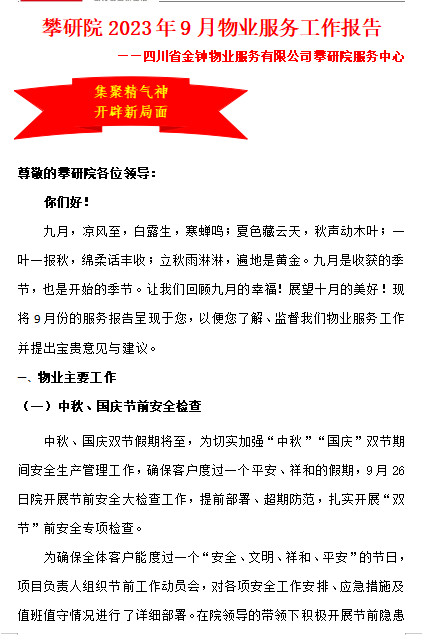 攀研院 2023 年 9 月物业服务工作报告

——四川省金钟物业服务有限公司攀研院服务中心

集聚精气神
开辟新局面

尊敬的攀研院各位领导：

你们好！

九月，凉风至，白露生，寒蝉鸣；夏色藏云天，秋声动木叶；一叶一报秋，绵柔话丰收；立秋雨淋淋，遍地是黄金。九月是收获的季节，也是开始的季节。让我们回顾九月的幸福！展望十月的美好！现将 9 月份的服务报告呈现于您，以便您了解、监督我们物业服务工作并提出宝贵意见与建议。

一、物业主要工作

（一）中秋、国庆节前安全检查

中秋、国庆双节假期将至，为切实加强“中秋”“国庆”双节期间安全生产管理工作，确保客户度过一个平安、祥和的假期，9 月 26 日院开展节前安全大检查工作，提前部署、超期防范，扎实开展“双节”前安全专项检查。

为确保全体客户能度过一个“安全、文明、祥和、平安”的节日，项目负责人组织节前工作动员会，对各项安全工作安排、应急措施及值班值守情况进行了详细部署。在院领导的带领下积极开展节前隐患